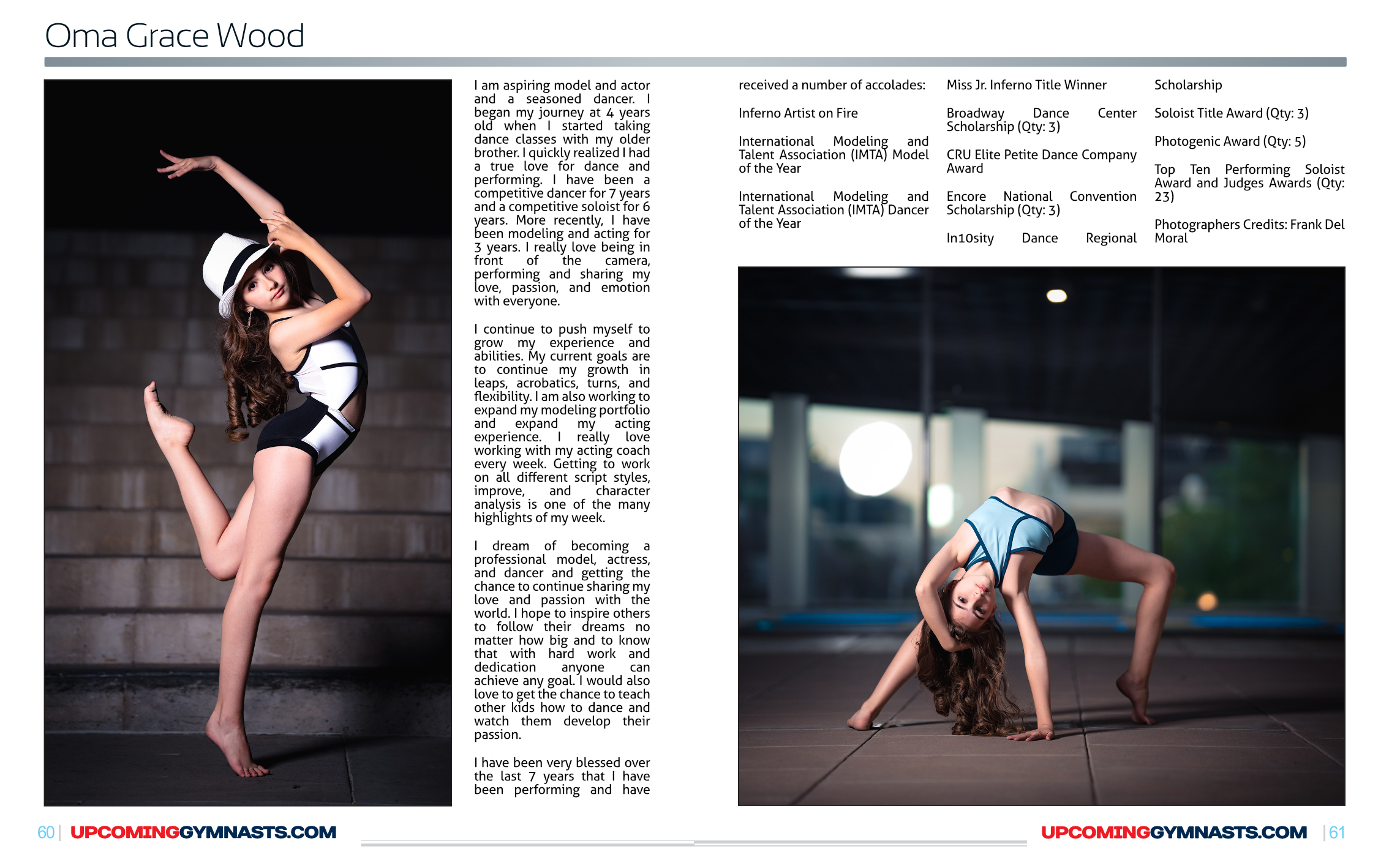 Oma Grace Wood

I am aspiring model and actor and a seasoned dancer. I began my journey at 4 years old when I started taking dance classes with my older brother. I quickly realized I had a true love for dance and performing. I have been a competitive dancer for 7 years and a competitive soloist for 6 years. More recently, I have been modeling and acting for 3 years. I really love being in front of the camera, performing and sharing my love, passion, and emotion with everyone.

I continue to push myself to grow my experience and abilities. My current goals are to continue my growth in leaps, acrobatics, turns, and flexibility. I am also working to expand my modeling portfolio and expand my acting experience. I really love working with my acting coach every week. Getting to work on all different script styles, improve, and character analysis is one of the many highlights of my week.

I dream of becoming a professional model, actress, and dancer and getting the chance to continue sharing my love and passion with the world. I hope to inspire others to follow their dreams no matter how big and to know that with hard work and dedication anyone can achieve any goal. I would also love to get the chance to teach other kids how to dance and watch them develop their passion.

I have been very blessed over the last 7 years that I have been performing and have received a number of accolades:

Inferno Artist on Fire

International Modeling and Talent Association (IMTA) Model of the Year

International Modeling and Talent Association (IMTA) Dancer of the Year

Miss Jr. Inferno Title Winner

Broadway Dance Center Scholarship (Qty: 3)

CRU Elite Petite Dance Company Award

Encore National Convention Scholarship (Qty: 3)

In10sity Dance Regional Scholarship

Soloist Title Award (Qty: 3)

Photogenic Award (Qty: 5)

Top Ten Performing Soloist Award and Judges Awards (Qty: 23)

Photographers Credits: Frank Del Moral

60 | UPCOMINGGYMNASTS.COM

UPCOMINGGYMNASTS.COM | 61